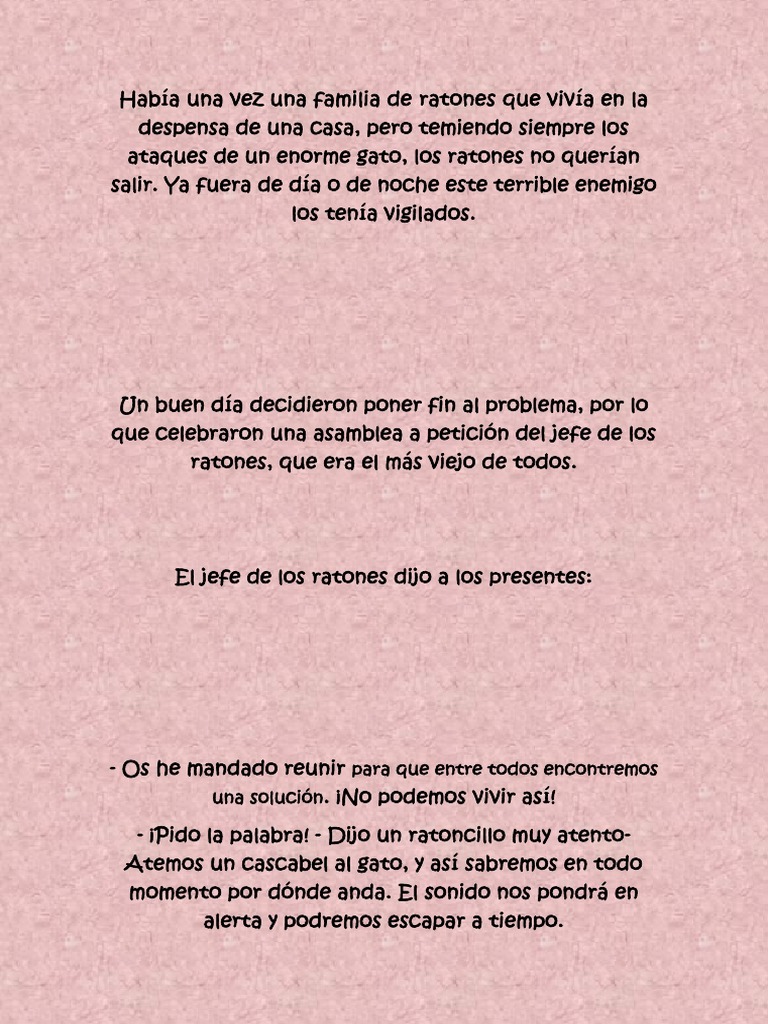 Había una vez una familia de ratones que vivía en la despensa de una casa, pero temiendo siempre los ataques de un enorme gato, los ratones no querían salir. Ya fuera de día o de noche este terrible enemigo los tenía vigilados.

Un buen día decidieron poner fin al problema, por lo que celebraron una asamblea a petición del jefe de los ratones, que era el más viejo de todos.

El jefe de los ratones dijo a los presentes:

- Os he mandado reunir para que entre todos encontremos una solución. ¡No podemos vivir así!

- ¡Pido la palabra! - Dijo un ratoncillo muy atento- Atemos un cascabel al gato, y así sabremos en todo momento por dónde anda. El sonido nos pondrá en alerta y podremos escapar a tiempo.